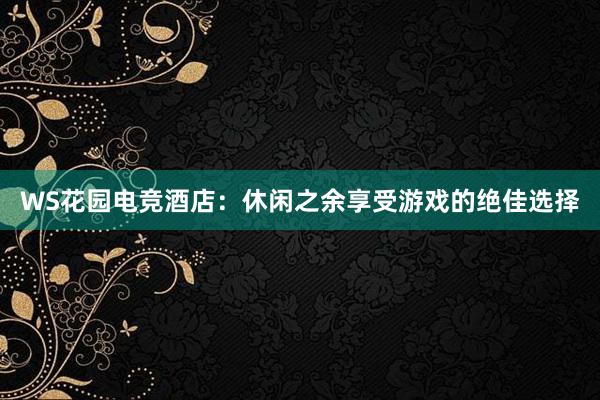 WS花园电竞酒店：休闲之余享受游戏的绝佳选择